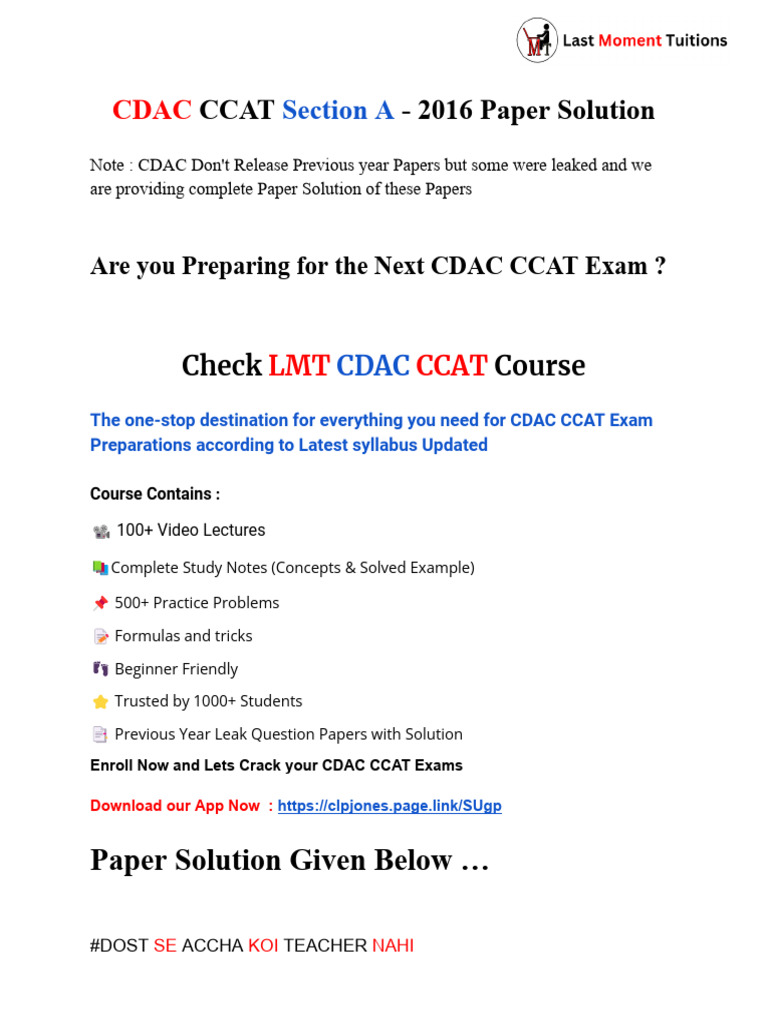 Last Moment Tuitions

CDAC CCAT Section A - 2016 Paper Solution

Note : CDAC Don't Release Previous year Papers but some were leaked and we are providing complete Paper Solution of these Papers

Are you Preparing for the Next CDAC CCAT Exam ?

Check LMT CDAC CCAT Course

The one-stop destination for everything you need for CDAC CCAT Exam Preparations according to Latest syllabus Updated

Course Contains :

100+ Video Lectures

Complete Study Notes (Concepts & Solved Example)

500+ Practice Problems

Formulas and tricks

Beginner Friendly

Trusted by 1000+ Students

Previous Year Leak Question Papers with Solution

Enroll Now and Lets Crack your CDAC CCAT Exams

Download our App Now : https://clpjones.page.link/SUgp

Paper Solution Given Below …

#DOST SE ACCHA KOI TEACHER NAHI